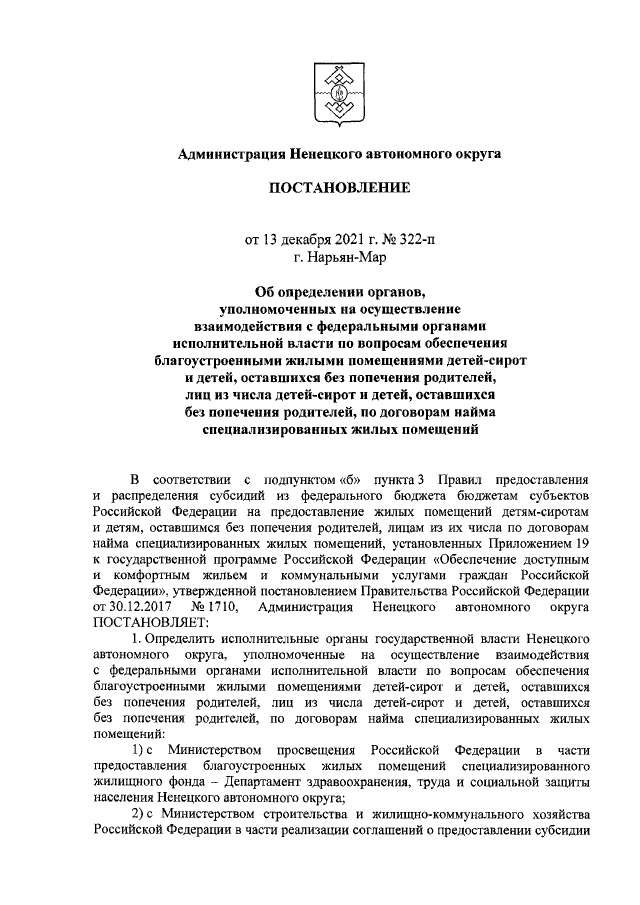 Администрация Ненецкого автономного округа

ПОСТАНОВЛЕНИЕ

от 13 декабря 2021 г. № 322-п
г. Нарьян-Мар

Об определении органов, уполномоченных на осуществление взаимодействия с федеральными органами исполнительной власти по вопросам обеспечения благоустроенными жилыми помещениями детей-сирот и детей, оставшихся без попечения родителей, лиц из числа детей-сирот и детей, оставшихся без попечения родителей, по договорам найма специализированных жилых помещений

В соответствии с подпунктом «б» пункта 3 Правил предоставления и распределения субсидий из федерального бюджета бюджетам субъектов Российской Федерации на предоставление жилых помещений детям-сиротам и детям, оставшимся без попечения родителей, лицам из их числа по договорам найма специализированных жилых помещений, установленных Приложением 19 к государственной программе Российской Федерации «Обеспечение доступным и комфортным жильем и коммунальными услугами граждан Российской Федерации», утвержденной постановлением Правительства Российской Федерации от 30.12.2017 № 1710, Администрация Ненецкого автономного округа ПОСТАНОВЛЯЕТ:

1. Определить исполнительные органы государственной власти Ненецкого автономного округа, уполномоченные на осуществление взаимодействия с федеральными органами исполнительной власти по вопросам обеспечения благоустроенными жилыми помещениями детей-сирот и детей, оставшихся без попечения родителей, лиц из числа детей-сирот и детей, оставшихся без попечения родителей, по договорам найма специализированных жилых помещений:

1) с Министерством просвещения Российской Федерации в части предоставления благоустроенных жилых помещений специализированного жилищного фонда – Департамент здравоохранения, труда и социальной защиты населения Ненецкого автономного округа;

2) с Министерством строительства и жилищно-коммунального хозяйства Российской Федерации в части реализации соглашений о предоставлении субсидии